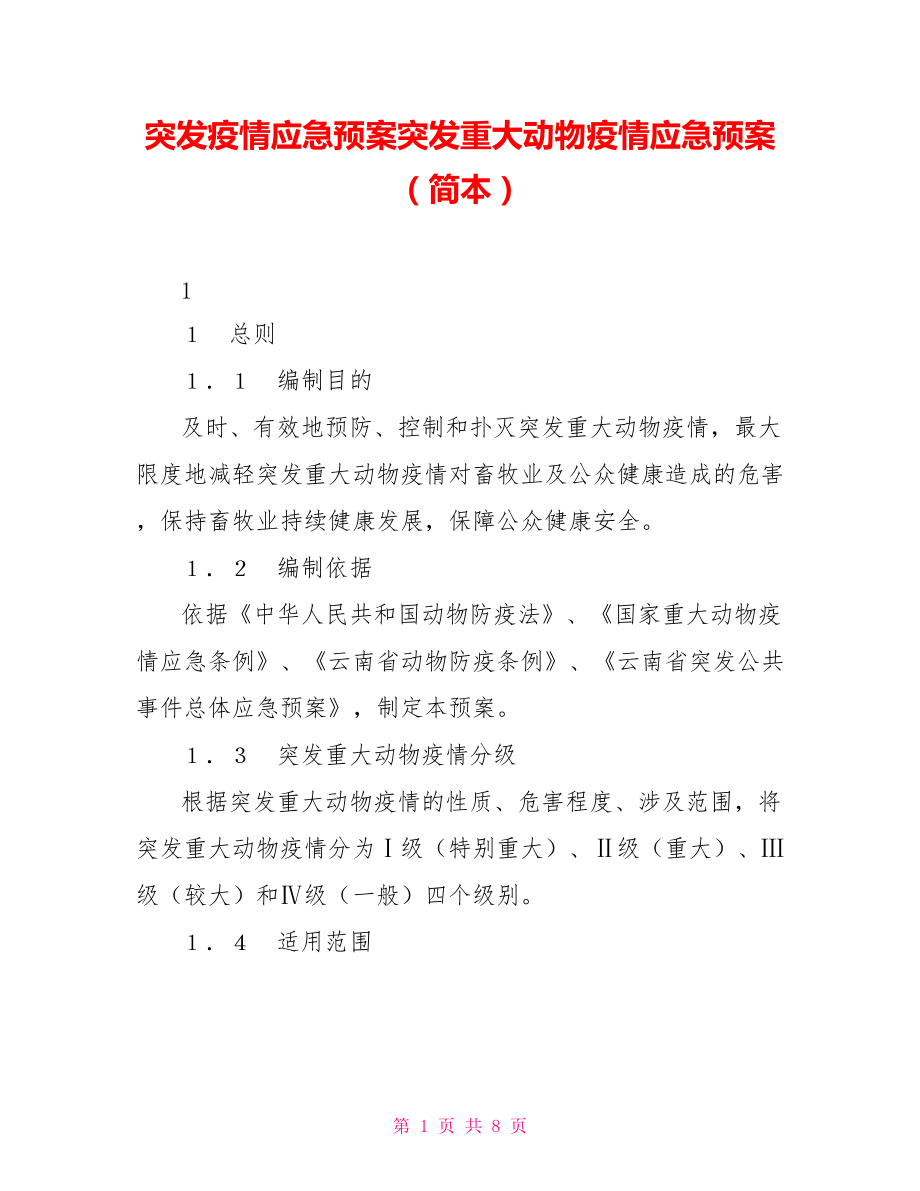 突发疫情应急预案突发重大动物疫情应急预案（简本）

1

1　总则

1．1　编制目的

及时、有效地预防、控制和扑灭突发重大动物疫情，最大限度地减轻突发重大动物疫情对畜牧业及公众健康造成的危害，保持畜牧业持续健康发展，保障公众健康安全。

1．2　编制依据

依据《中华人民共和国动物防疫法》、《国家重大动物疫情应急条例》、《云南省动物防疫条例》、《云南省突发公共事件总体应急预案》，制定本预案。

1．3　突发重大动物疫情分级

根据突发重大动物疫情的性质、危害程度、涉及范围，将突发重大动物疫情分为Ⅰ级（特别重大）、Ⅱ级（重大）、Ⅲ级（较大）和Ⅳ级（一般）四个级别。

1．4　适用范围

第 1 页 共 8 页